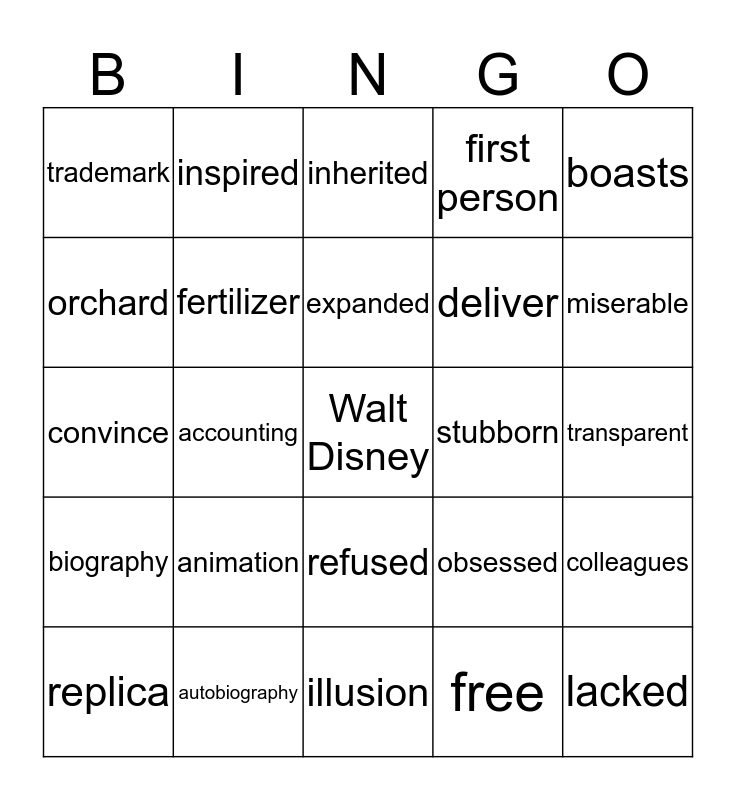 | B | I | N | G | O |
|---|---|---|---|---|
| trademark | inspired | inherited | first person | boasts |
| orchard | fertilizer | expanded | deliver | miserable |
| convince | accounting | Walt Disney | stubborn | transparent |
| biography | animation | refused | obsessed | colleagues |
| replica | autobiography | illusion | free | lacked |